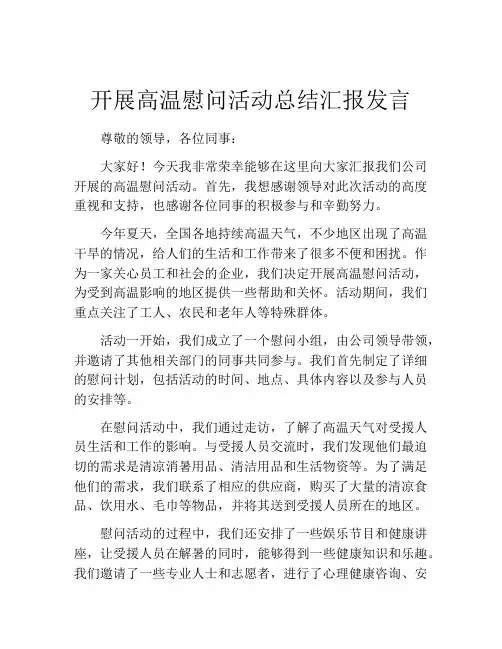 开展高温慰问活动总结汇报发言

尊敬的领导，各位同事：

大家好！今天我非常荣幸能够在这里向大家汇报我们公司开展的高温慰问活动。首先，我想感谢领导对此次活动的高度重视和支持，也感谢各位同事的积极参与和辛勤努力。

今年夏天，全国各地持续高温天气，不少地区出现了高温干旱的情况，给人们的生活和工作带来了很多不便和困扰。作为一家关心员工和社会的企业，我们决定开展高温慰问活动，为受到高温影响的地区提供一些帮助和关怀。活动期间，我们重点关注了工人、农民和老年人等特殊群体。

活动一开始，我们成立了一个慰问小组，由公司领导带领，并邀请了其他相关部门的同事共同参与。我们首先制定了详细的慰问计划，包括活动的时间、地点、具体内容以及参与人员的安排等。

在慰问活动中，我们通过走访，了解了高温天气对受援人员生活和工作的影响。与受援人员交流时，我们发现他们最迫切的需求是清凉消暑用品、清洁用品和生活物资等。为了满足他们的需求，我们联系了相应的供应商，购买了大量的清凉食品、饮用水、毛巾等物品，并将其送到受援人员所在的地区。

慰问活动的过程中，我们还安排了一些娱乐节目和健康讲座，让受援人员在解暑的同时，能够得到一些健康知识和乐趣。我们邀请了一些专业人士和志愿者，进行了心理健康咨询、安